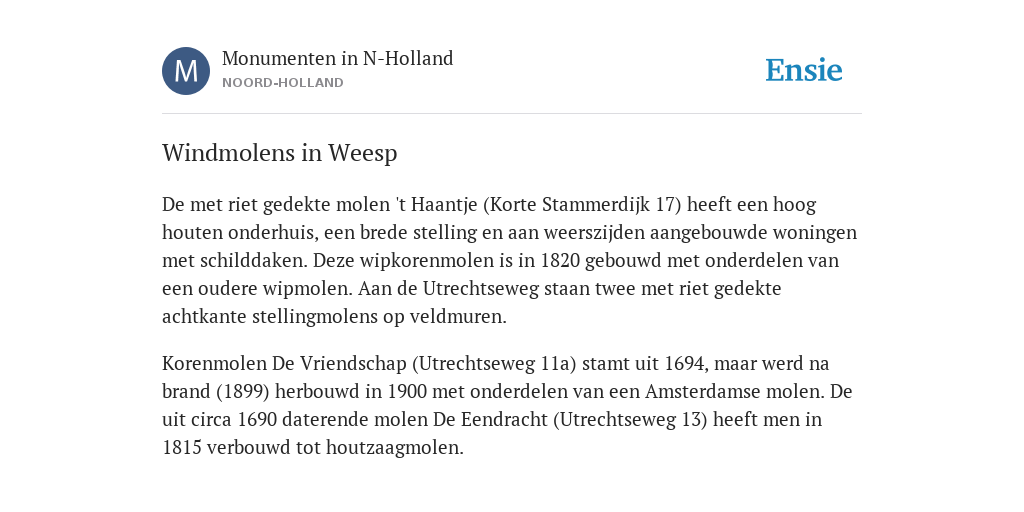 M

Monumenten in N-Holland
NOORD-HOLLAND

Ensie

Windmolens in Weesp

De met riet gedekte molen 't Haantje (Korte Stammerdijk 17) heeft een hoog houten onderhuis, een brede stelling en aan weerszijden aangebouwde woningen met schilddaken. Deze wipkorenmolen is in 1820 gebouwd met onderdelen van een oudere wipmolen. Aan de Utrechtseweg staan twee met riet gedekte achtkante stellingmolens op veldmuren.

Korenmolen De Vriendschap (Utrechtseweg 11a) stamt uit 1694, maar werd na brand (1899) herbouwd in 1900 met onderdelen van een Amsterdamse molen. De uit circa 1690 daterende molen De Eendracht (Utrechtseweg 13) heeft men in 1815 verbouwd tot houtzaagmolen.